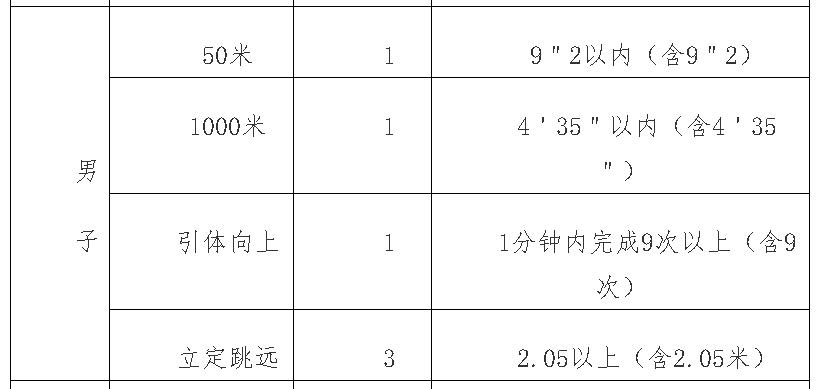 | 男子 | 50米 | 1 | 9＂2以内（含9＂2） |
|---|---|---|---|
| | 1000米 | 1 | 4＇35＂以内（含4＇35＂） |
| | 引体向上 | 1 | 1分钟内完成9次以上（含9次） |
| | 立定跳远 | 3 | 2.05以上（含2.05米） |